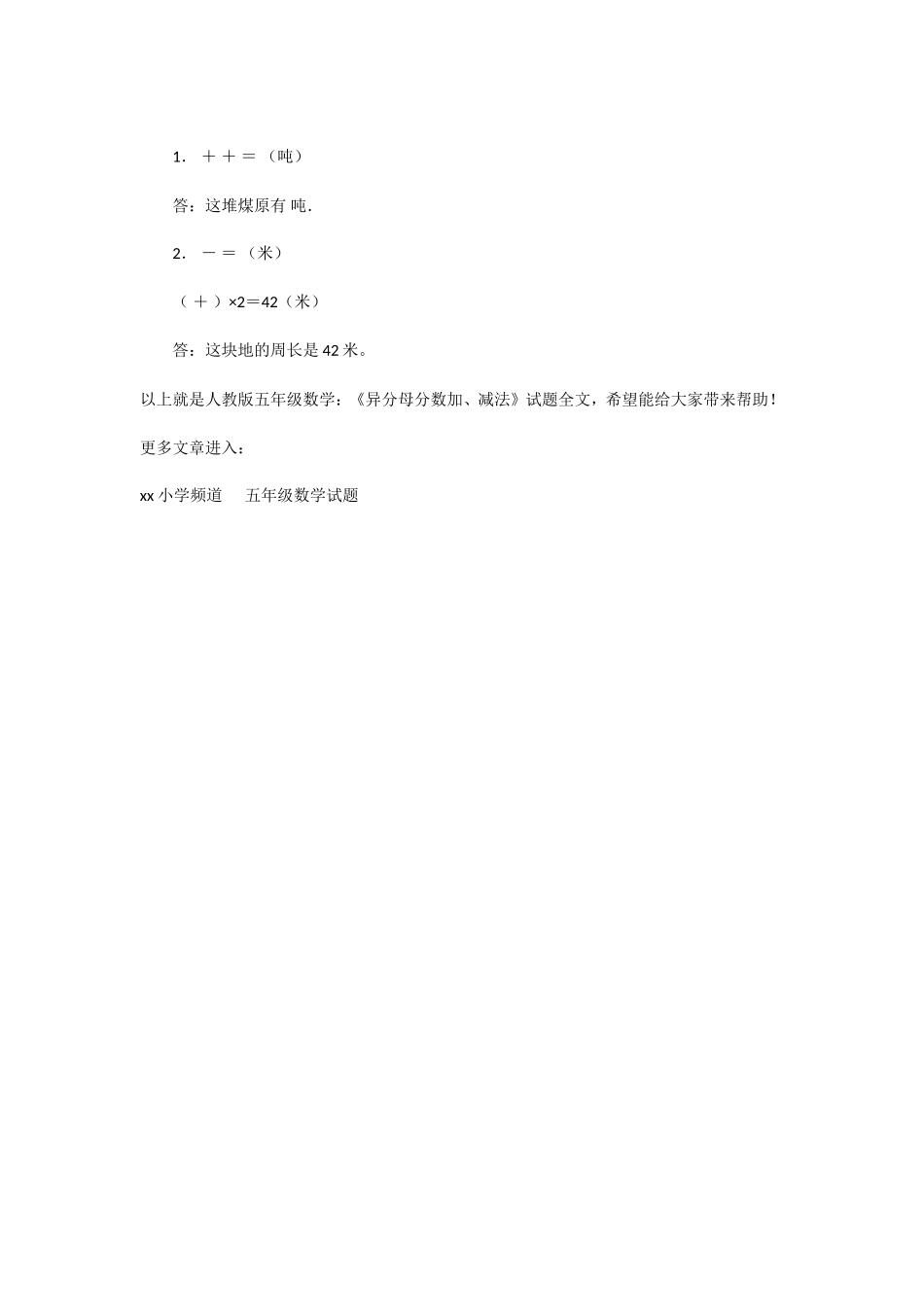 1. ＋＋＝（吨）

答：这堆煤原有 吨.

2. －＝（米）

（＋）×2＝42（米）

答：这块地的周长是 42 米。

以上就是人教版五年级数学：《异分母分数加、减法》试题全文，希望能给大家带来帮助！

更多文章进入：

xx 小学频道　五年级数学试题